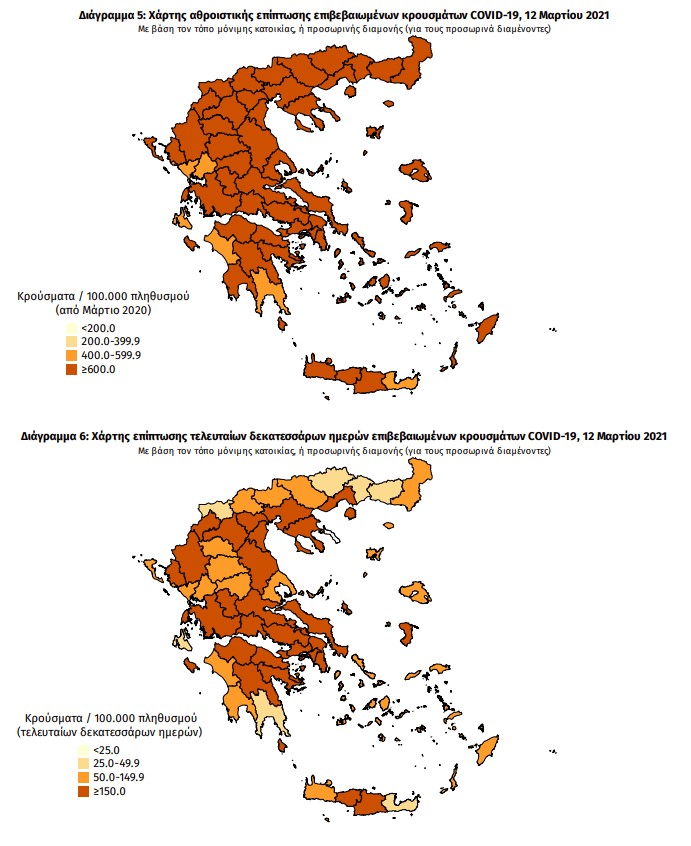 Διάγραμμα 5: Χάρτης αθροιστικής επίπτωσης επιβεβαιωμένων κρουσμάτων COVID-19, 12 Μαρτίου 2021
Με βάση τον τόπο μόνιμης κατοικίας, ή προσωρινής διαμονής (για τους προσωρινά διαμένοντες)

Κρούσματα / 100.000 πληθυσμού
(από Μάρτιο 2020)
<200.0
200.0-399.9
400.0-599.9
≥600.0

Διάγραμμα 6: Χάρτης επίπτωσης τελευταίων δεκατεσσάρων ημερών επιβεβαιωμένων κρουσμάτων COVID-19, 12 Μαρτίου 2021
Με βάση τον τόπο μόνιμης κατοικίας, ή προσωρινής διαμονής (για τους προσωρινά διαμένοντες)

Κρούσματα / 100.000 πληθυσμού
(τελευταίων δεκατεσσάρων ημερών)
<25.0
25.0-49.9
50.0-149.9
≥150.0